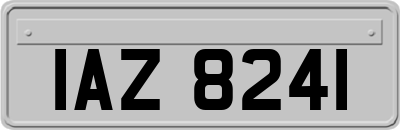 IAZ 8241